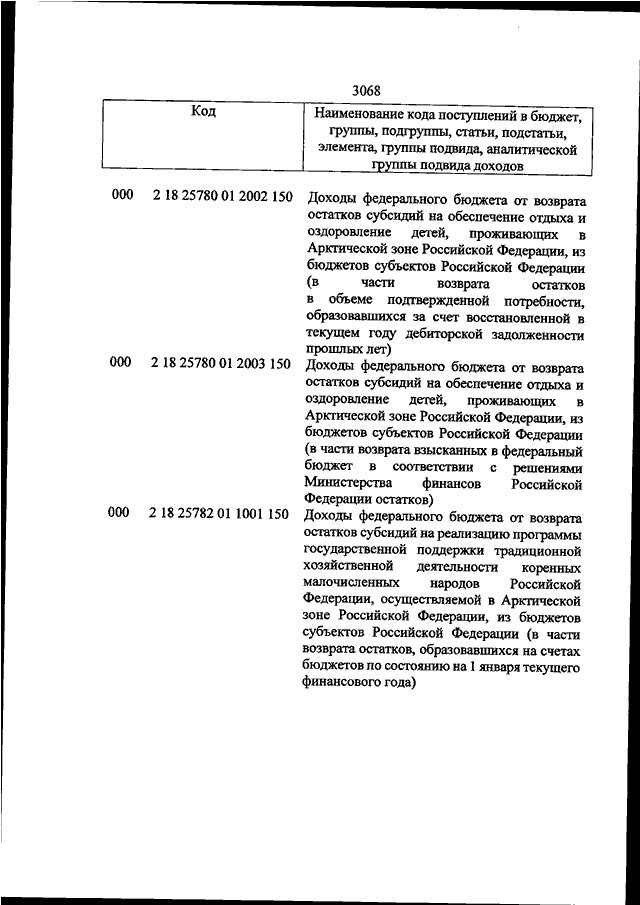 3068

| Код | | Наименование кода поступлений в бюджет, группы, подгруппы, статьи, подстатьи, элемента, группы подвида, аналитической группы подвида доходов |
|---|---|---|
| 000 | 2 18 25780 01 2002 150 | Доходы федерального бюджета от возврата остатков субсидий на обеспечение отдыха и оздоровление детей, проживающих в Арктической зоне Российской Федерации, из бюджетов субъектов Российской Федерации (в части возврата остатков в объеме подтвержденной потребности, образовавшихся за счет восстановленной в текущем году дебиторской задолженности прошлых лет) |
| 000 | 2 18 25780 01 2003 150 | Доходы федерального бюджета от возврата остатков субсидий на обеспечение отдыха и оздоровление детей, проживающих в Арктической зоне Российской Федерации, из бюджетов субъектов Российской Федерации (в части возврата взысканных в федеральный бюджет в соответствии с решениями Министерства финансов Российской Федерации остатков) |
| 000 | 2 18 25782 01 1001 150 | Доходы федерального бюджета от возврата остатков субсидий на реализацию программы государственной поддержки традиционной хозяйственной деятельности коренных малочисленных народов Российской Федерации, осуществляемой в Арктической зоне Российской Федерации, из бюджетов субъектов Российской Федерации (в части возврата остатков, образовавшихся на счетах бюджетов по состоянию на 1 января текущего финансового года) |